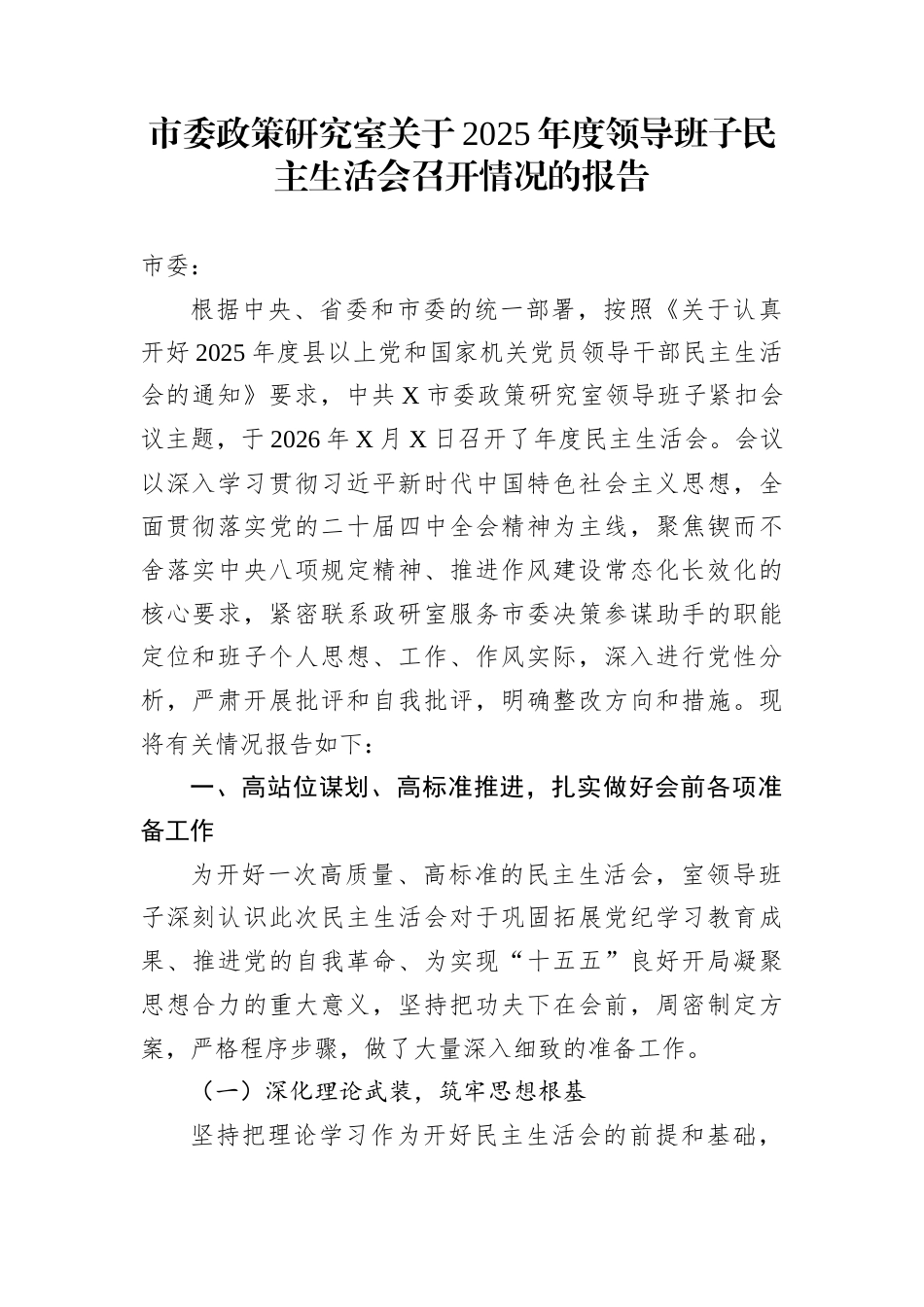 市委政策研究室关于2025年度领导班子民主生活会召开情况的报告

市委：

根据中央、省委和市委的统一部署，按照《关于认真开好2025年度县以上党和国家机关党员领导干部民主生活会的通知》要求，中共X市委政策研究室领导班子紧扣会议主题，于2026年X月X日召开了年度民主生活会。会议以深入学习贯彻习近平新时代中国特色社会主义思想，全面贯彻落实党的二十届四中全会精神为主线，聚焦锲而不舍落实中央八项规定精神、推进作风建设常态化长效化的核心要求，紧密联系政研室服务市委决策参谋助手的职能定位和班子个人思想、工作、作风实际，深入进行党性分析，严肃开展批评和自我批评，明确整改方向和措施。现将有关情况报告如下：

一、高站位谋划、高标准推进，扎实做好会前各项准备工作

为开好一次高质量、高标准的民主生活会，室领导班子深刻认识此次民主生活会对于巩固拓展党纪学习教育成果、推进党的自我革命、为实现“十五五”良好开局凝聚思想合力的重大意义，坚持把功夫下在会前，周密制定方案，严格程序步骤，做了大量深入细致的准备工作。

（一）深化理论武装，筑牢思想根基

坚持把理论学习作为开好民主生活会的前提和基础，